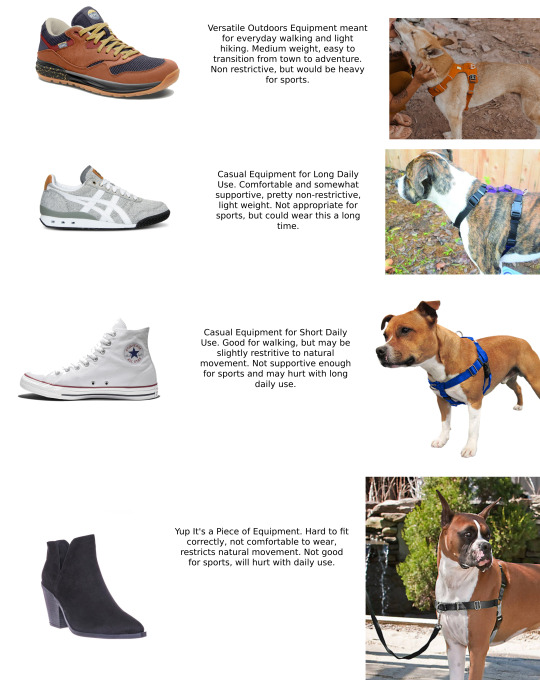 Versatile Outdoors Equipment meant for everyday walking and light hiking. Medium weight, easy to transition from town to adventure. Non restrictive, but would be heavy for sports.

Casual Equipment for Long Daily Use. Comfortable and somewhat supportive, pretty non-restrictive, light weight. Not appropriate for sports, but could wear this a long time.

Casual Equipment for Short Daily Use. Good for walking, but may be slightly restritive to natural movement. Not supportive enough for sports and may hurt with long daily use.

Yup It's a Piece of Equipment. Hard to fit correctly, not comfortable to wear, restricts natural movement. Not good for sports, will hurt with daily use.